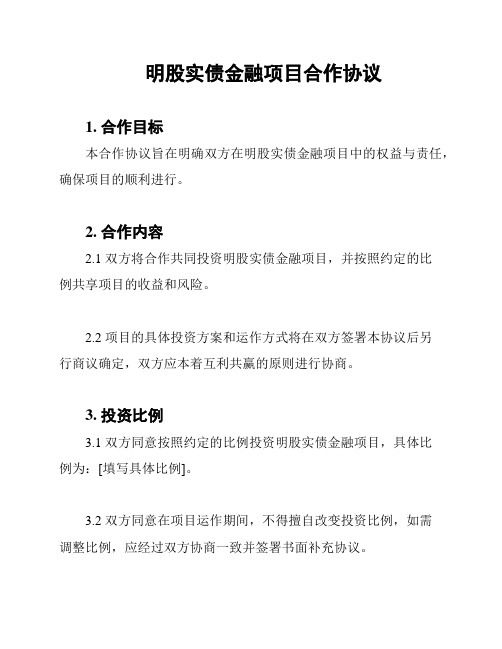 明股实债金融项目合作协议

1. 合作目标

本合作协议旨在明确双方在明股实债金融项目中的权益与责任，确保项目的顺利进行。

2. 合作内容

2.1 双方将合作共同投资明股实债金融项目，并按照约定的比例共享项目的收益和风险。

2.2 项目的具体投资方案和运作方式将在双方签署本协议后另行商议确定，双方应本着互利共赢的原则进行协商。

3. 投资比例

3.1 双方同意按照约定的比例投资明股实债金融项目，具体比例为：[填写具体比例]。

3.2 双方同意在项目运作期间，不得擅自改变投资比例，如需调整比例，应经过双方协商一致并签署书面补充协议。